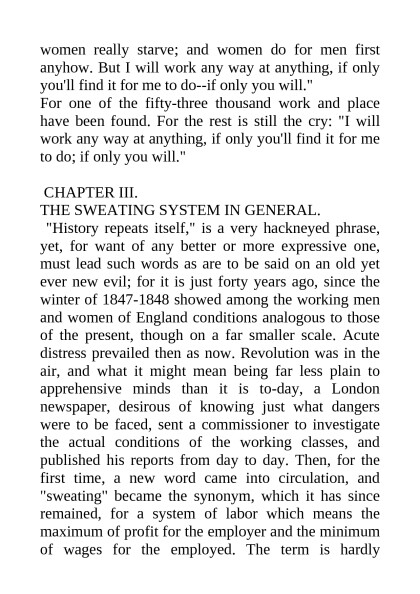 women really starve; and women do for men first anyhow. But I will work any way at anything, if only you'll find it for me to do--if only you will."
For one of the fifty-three thousand work and place have been found. For the rest is still the cry: "I will work any way at anything, if only you'll find it for me to do; if only you will."

CHAPTER III.
THE SWEATING SYSTEM IN GENERAL.
"History repeats itself," is a very hackneyed phrase, yet, for want of any better or more expressive one, must lead such words as are to be said on an old yet ever new evil; for it is just forty years ago, since the winter of 1847-1848 showed among the working men and women of England conditions analogous to those of the present, though on a far smaller scale. Acute distress prevailed then as now. Revolution was in the air, and what it might mean being far less plain to apprehensive minds than it is to-day, a London newspaper, desirous of knowing just what dangers were to be faced, sent a commissioner to investigate the actual conditions of the working classes, and published his reports from day to day. Then, for the first time, a new word came into circulation, and "sweating" became the synonym, which it has since remained, for a system of labor which means the maximum of profit for the employer and the minimum of wages for the employed. The term is hardly